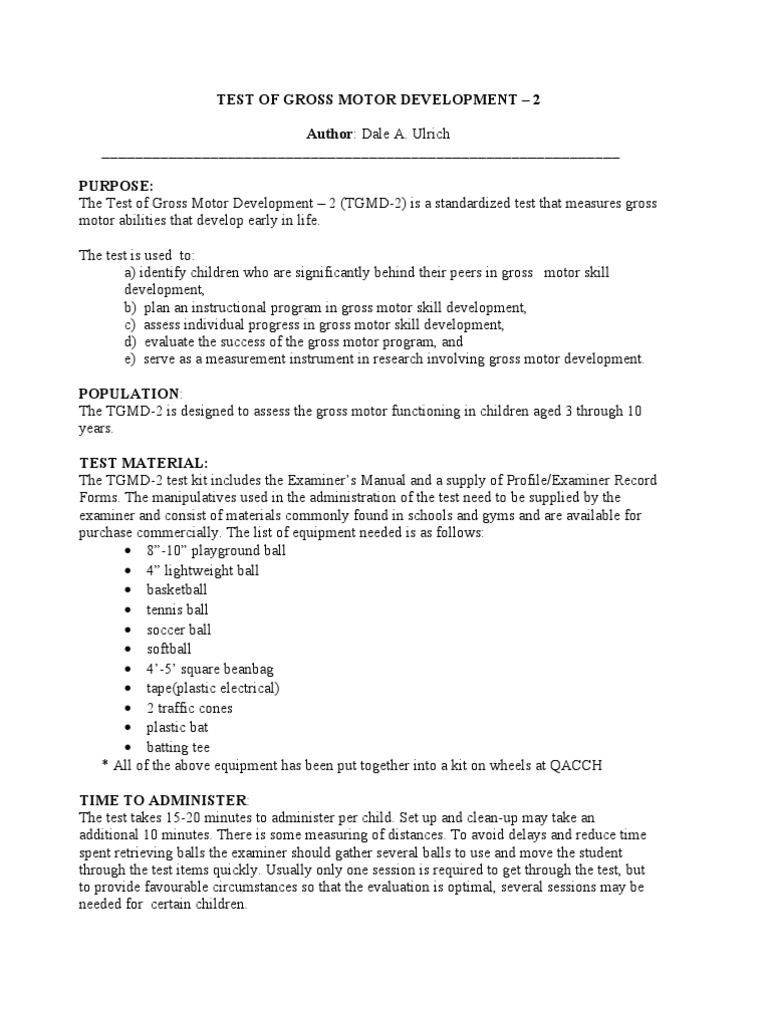 TEST OF GROSS MOTOR DEVELOPMENT – 2

Author: Dale A. Ulrich

PURPOSE:
The Test of Gross Motor Development – 2 (TGMD-2) is a standardized test that measures gross motor abilities that develop early in life.

The test is used to:
a) identify children who are significantly behind their peers in gross motor skill development,
b) plan an instructional program in gross motor skill development,
c) assess individual progress in gross motor skill development,
d) evaluate the success of the gross motor program, and
e) serve as a measurement instrument in research involving gross motor development.

POPULATION:
The TGMD-2 is designed to assess the gross motor functioning in children aged 3 through 10 years.

TEST MATERIAL:
The TGMD-2 test kit includes the Examiner's Manual and a supply of Profile/Examiner Record Forms. The manipulatives used in the administration of the test need to be supplied by the examiner and consist of materials commonly found in schools and gyms and are available for purchase commercially. The list of equipment needed is as follows:
• 8"-10" playground ball
• 4" lightweight ball
• basketball
• tennis ball
• soccer ball
• softball
• 4'-5' square beanbag
• tape(plastic electrical)
• 2 traffic cones
• plastic bat
• batting tee
* All of the above equipment has been put together into a kit on wheels at QACCH

TIME TO ADMINISTER:
The test takes 15-20 minutes to administer per child. Set up and clean-up may take an additional 10 minutes. There is some measuring of distances. To avoid delays and reduce time spent retrieving balls the examiner should gather several balls to use and move the student through the test items quickly. Usually only one session is required to get through the test, but to provide favourable circumstances so that the evaluation is optimal, several sessions may be needed for certain children.